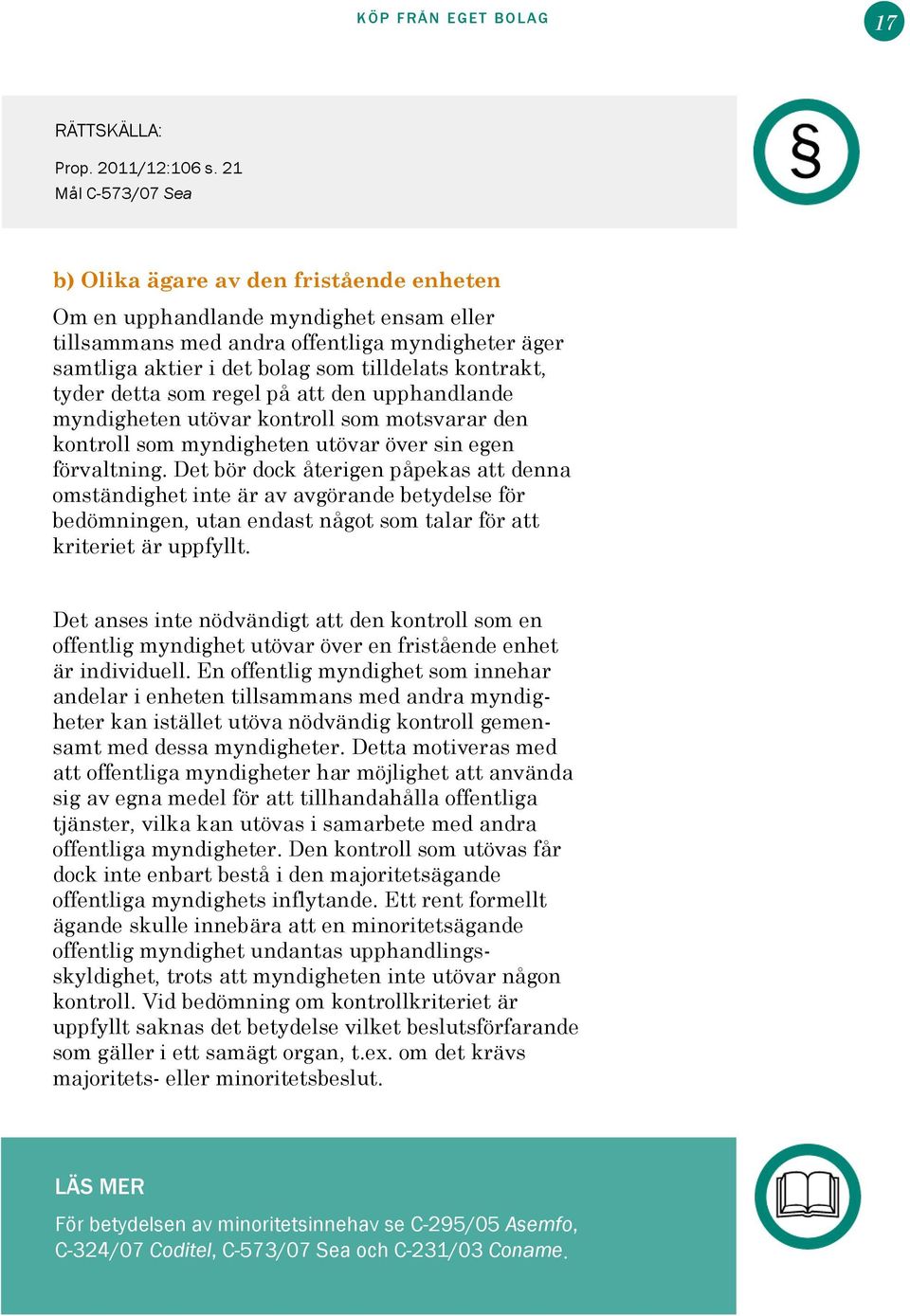 KÖP FRÅN EGET BOLAG

17

RÄTTSKÄLLA:

Prop. 2011/12:106 s. 21
Mål C-573/07 Sea

§

b) Olika ägare av den fristående enheten

Om en upphandlande myndighet ensam eller tillsammans med andra offentliga myndigheter äger samtliga aktier i det bolag som tilldelats kontrakt, tyder detta som regel på att den upphandlande myndigheten utövar kontroll som motsvarar den kontroll som myndigheten utövar över sin egen förvaltning. Det bör dock återigen påpekas att denna omständighet inte är av avgörande betydelse för bedömningen, utan endast något som talar för att kriteriet är uppfyllt.

Det anses inte nödvändigt att den kontroll som en offentlig myndighet utövar över en fristående enhet är individuell. En offentlig myndighet som innehar andelar i enheten tillsammans med andra myndigheter kan istället utöva nödvändig kontroll gemensamt med dessa myndigheter. Detta motiveras med att offentliga myndigheter har möjlighet att använda sig av egna medel för att tillhandahålla offentliga tjänster, vilka kan utövas i samarbete med andra offentliga myndigheter. Den kontroll som utövas får dock inte enbart bestå i den majoritetsägande offentliga myndighets inflytande. Ett rent formellt ägande skulle innebära att en minoritetsägande offentlig myndighet undantas upphandlingsskyldighet, trots att myndigheten inte utövar någon kontroll. Vid bedömning om kontrollkriteriet är uppfyllt saknas det betydelse vilket beslutsförfarande som gäller i ett samägt organ, t.ex. om det krävs majoritets- eller minoritetsbeslut.

LÄS MER

För betydelsen av minoritetsinnehav se C-295/05 Asemfo, C-324/07 Coditel, C-573/07 Sea och C-231/03 Coname.